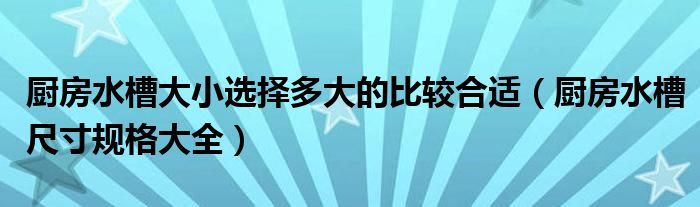 厨房水槽大小选择多大的比较合适（厨房水槽尺寸规格大全）